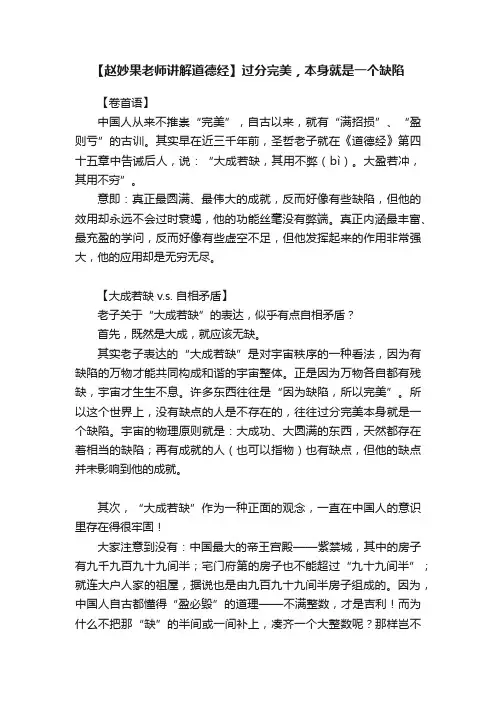 【赵妙果老师讲解道德经】过分完美，本身就是一个缺陷

【卷首语】

中国人从来不推崇“完美”，自古以来，就有“满招损”、“盈则亏”的古训。其实早在近三千年前，圣哲老子就在《道德经》第四十五章中告诫后人，说：“大成若缺，其用不弊（bì）。大盈若冲，其用不穷”。

意即：真正最圆满、最伟大的成就，反而好像有些缺陷，但他的效用却永远不会过时衰竭，他的功能丝毫没有弊端。真正内涵最丰富、最充盈的学问，反而好像有些虚空不足，但他发挥起来的作用非常强大，他的应用却是无穷无尽。

【大成若缺 v.s. 自相矛盾】

老子关于“大成若缺”的表达，似乎有点自相矛盾？

首先，既然是大成，就应该无缺。

其实老子表达的“大成若缺”是对宇宙秩序的一种看法，因为有缺陷的万物才能共同构成和谐的宇宙整体。正是因为万物各自都有残缺，宇宙才生生不息。许多东西往往是“因为缺陷，所以完美”。所以这个世界上，没有缺点的人是不存在的，往往过分完美本身就是一个缺陷。宇宙的物理原则就是：大成功、大圆满的东西，天然都存在着相当的缺陷；再有成就的人（也可以指物）也有缺点，但他的缺点并未影响到他的成就。

其次，“大成若缺”作为一种正面的观念，一直在中国人的意识里存在得很牢固！

大家注意到没有：中国最大的帝王宫殿——紫禁城，其中的房子有九千九百九十九间半；宅门府第的房子也不能超过“九十九间半”；就连大户人家的祖屋，据说也是由九百九十九间半房子组成的。因为，中国人自古都懂得“盈必毁”的道理——不满整数，才是吉利！而为什么不把那“缺”的半间或一间补上，凑齐一个大整数呢？那样岂不